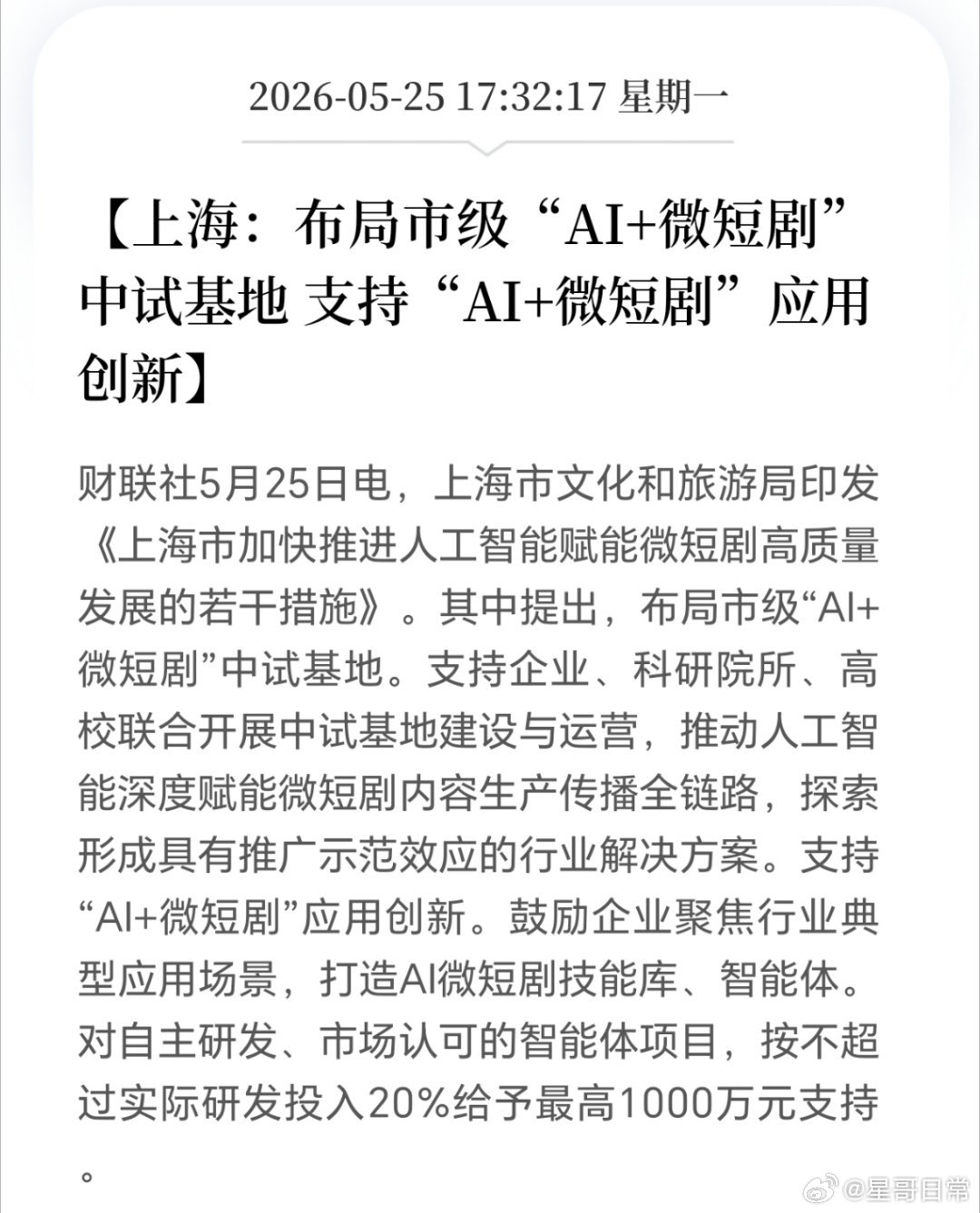 2026-05-25 17:32:17 星期一

【上海：布局市级“AI+微短剧”中试基地 支持“AI+微短剧”应用创新】

财联社5月25日电，上海市文化和旅游局印发《上海市加快推进人工智能赋能微短剧高质量发展的若干措施》。其中提出，布局市级“AI+微短剧”中试基地。支持企业、科研院所、高校联合开展中试基地建设与运营，推动人工智能深度赋能微短剧内容生产传播全链路，探索形成具有推广示范效应的行业解决方案。支持“AI+微短剧”应用创新。鼓励企业聚焦行业典型应用场景，打造AI微短剧技能库、智能体。对自主研发、市场认可的智能体项目，按不超过实际研发投入20%给予最高1000万元支持。

@星哥日常